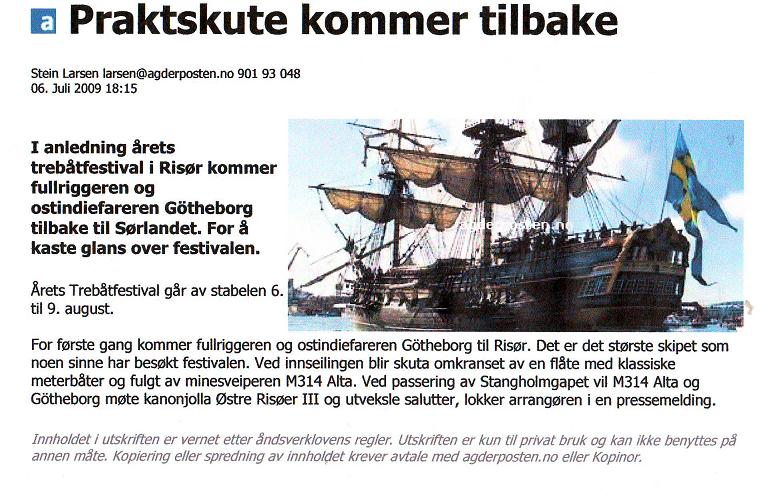 a Praktskute kommer tilbake

Stein Larsen larsen@agderposten.no 901 93 048
06. Juli 2009 18:15

I anledning årets trebåtfestival i Risør kommer fullriggeren og ostindiefareren Götheborg tilbake til Sørlandet. For å kaste glans over festivalen.

agderposten.no

Årets Trebåtfestival går av stabelen 6. til 9. august.

For første gang kommer fullriggeren og ostindiefareren Götheborg til Risør. Det er det største skipet som noen sinne har besøkt festivalen. Ved innseilingen blir skuta omkranset av en flåte med klassiske meterbåter og fulgt av minesveiperen M314 Alta. Ved passering av Stangholmgapet vil M314 Alta og Götheborg møte kanonjolla Østre Risøer III og utveksle salutter, lokker arrangøren i en pressemelding.

Innholdet i utskriften er vernet etter åndsverklovens regler. Utskriften er kun til privat bruk og kan ikke benyttes på annen måte. Kopiering eller spredning av innholdet krever avtale med agderposten.no eller Kopinor.